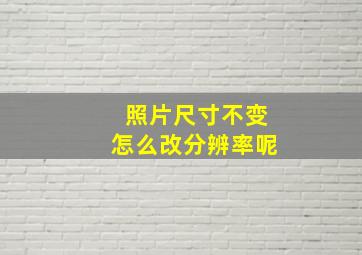 照片尺寸不变
怎么改分辨率呢